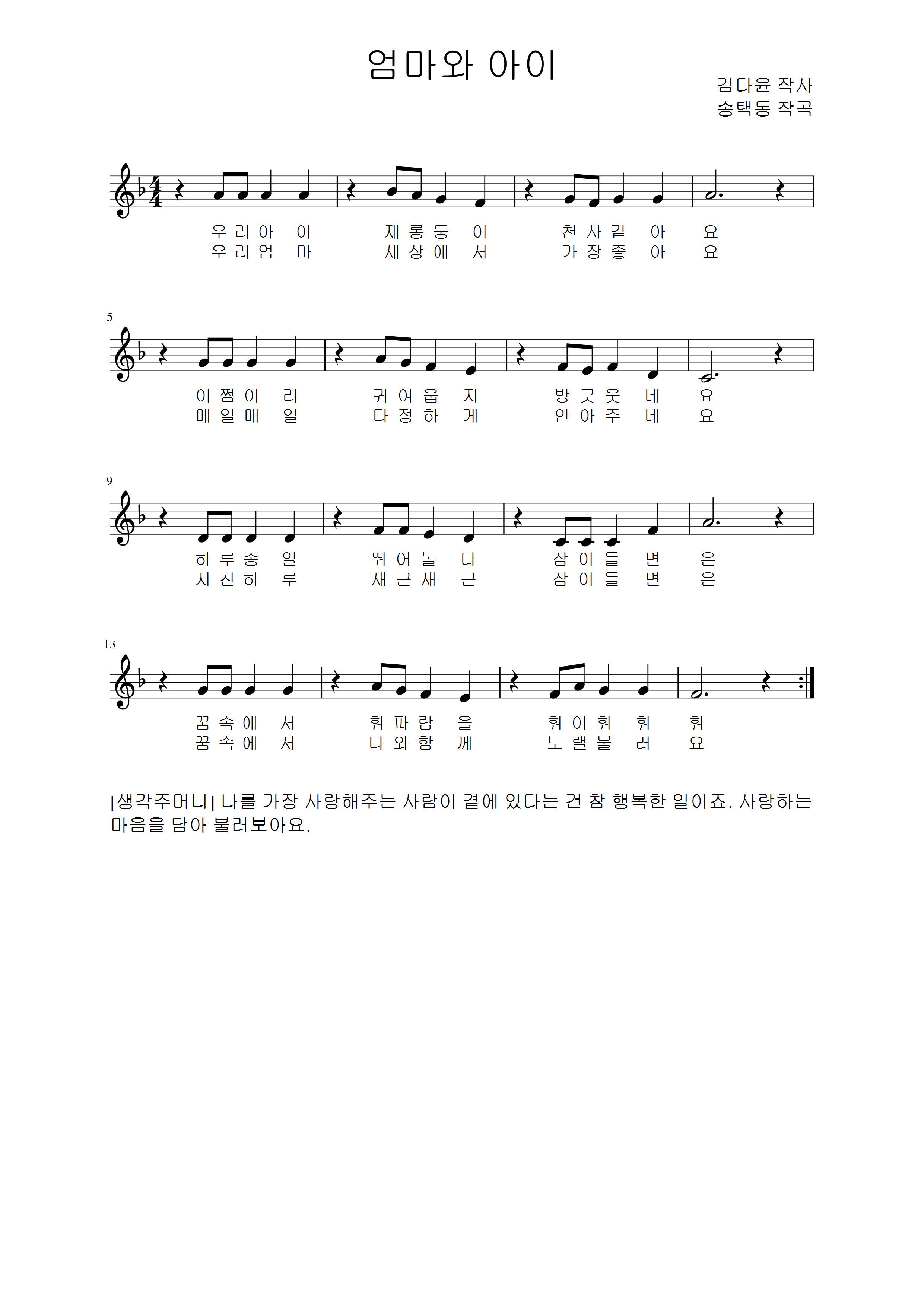 엄마와 아이

김다윤 작사
송택동 작곡

우 리 아 이 재 롱 둥 이 천 사 같 아 요
우 리 엄 마 세 상 에 서 가 장 좋 아 요

5

어 쩜 이 리 귀 여 웁 지 방 긋 웃 네 요
매 일 매 일 다 정 하 게 안 아 주 네 요

9

하 루 종 일 뛰 어 놀 다 잠 이 들 면 은
지 친 하 루 새 근 새 근 잠 이 들 면 은

13

꿈 속 에 서 휘 파 람 을 휘 이 휘 휘 휘
꿈 속 에 서 나 와 함 께 노 랠 불 러 요

[생각주머니] 나를 가장 사랑해주는 사람이 곁에 있다는 건 참 행복한 일이죠. 사랑하는 마음을 담아 불러보아요.